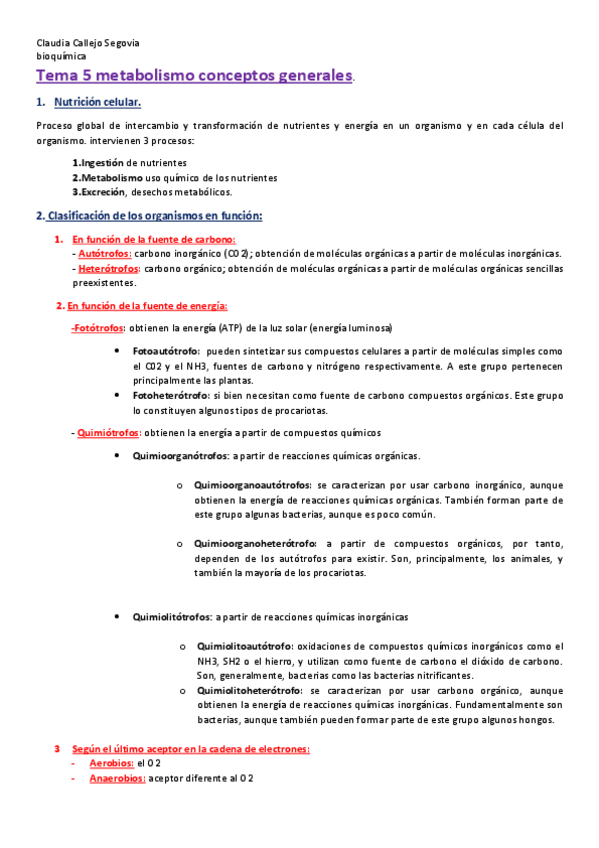 Claudia Callejo Segovia
bioquímica

Tema 5 metabolismo conceptos generales.

1. Nutrición celular.

Proceso global de intercambio y transformación de nutrientes y energía en un organismo y en cada célula del organismo. intervienen 3 procesos:

1.Ingestión de nutrientes
2.Metabolismo uso químico de los nutrientes
3.Excreción, desechos metabólicos.

2. Clasificación de los organismos en función:

1. En función de la fuente de carbono:
- Autótrofos: carbono inorgánico (C02); obtención de moléculas orgánicas a partir de moléculas inorgánicas.
- Heterótrofos: carbono orgánico; obtención de moléculas orgánicas a partir de moléculas orgánicas sencillas preexistentes.

2. En función de la fuente de energía:

-Fotótrofos: obtienen la energía (ATP) de la luz solar (energía luminosa)

• Fotoautótrofo: pueden sintetizar sus compuestos celulares a partir de moléculas simples como el C02 y el NH3, fuentes de carbono y nitrógeno respectivamente. A este grupo pertenecen principalmente las plantas.
• Fotoheterótrofo: si bien necesitan como fuente de carbono compuestos orgánicos. Este grupo lo constituyen algunos tipos de procariotas.

- Quimiótrofos: obtienen la energía a partir de compuestos químicos

• Quimioorganótrofos: a partir de reacciones químicas orgánicas.

o Quimioorganoautótrofos: se caracterizan por usar carbono inorgánico, aunque obtienen la energía de reacciones químicas orgánicas. También forman parte de este grupo algunas bacterias, aunque es poco común.

o Quimioorganoheterótrofo: a partir de compuestos orgánicos, por tanto, dependen de los autótrofos para existir. Son, principalmente, los animales, y también la mayoría de los procariotas.

• Quimiolitótrofos: a partir de reacciones químicas inorgánicas

o Quimiolitoautótrofo: oxidaciones de compuestos químicos inorgánicos como el NH3, SH2 o el hierro, y utilizan como fuente de carbono el dióxido de carbono. Son, generalmente, bacterias como las bacterias nitrificantes.
o Quimiolitoheterótrofo: se caracterizan por usar carbono orgánico, aunque obtienen la energía de reacciones químicas inorgánicas. Fundamentalmente son bacterias, aunque también pueden formar parte de este grupo algunos hongos.

3 Según el último aceptor en la cadena de electrones:
- Aerobios: el O 2
- Anaerobios: aceptor diferente al O 2